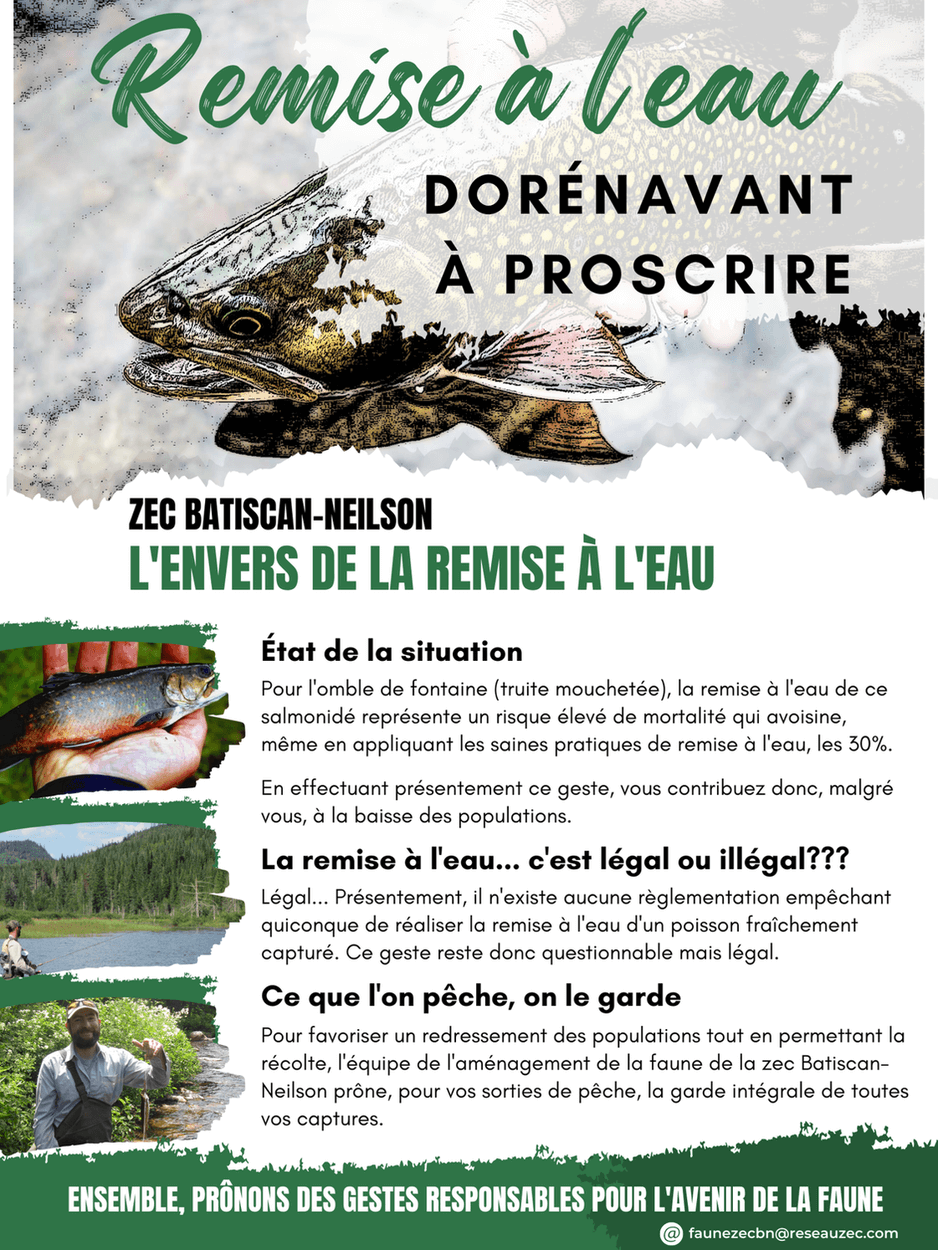 Remise à l'eau

DORÉNAVANT À PROSCRIRE

ZEC BATISCAN-NEILSON
L'ENVERS DE LA REMISE À L'EAU

État de la situation

Pour l'omble de fontaine (truite mouchetée), la remise à l'eau de ce salmonidé représente un risque élevé de mortalité qui avoisine, même en appliquant les saines pratiques de remise à l'eau, les 30%.

En effectuant présentement ce geste, vous contribuez donc, malgré vous, à la baisse des populations.

La remise à l'eau... c'est légal ou illégal???

Légal... Présentement, il n'existe aucune règlementation empêchant quiconque de réaliser la remise à l'eau d'un poisson fraîchement capturé. Ce geste reste donc questionnable mais légal.

Ce que l'on pêche, on le garde

Pour favoriser un redressement des populations tout en permettant la récolte, l'équipe de l'aménagement de la faune de la zec Batiscan-Neilson prône, pour vos sorties de pêche, la garde intégrale de toutes vos captures.

ENSEMBLE, PRÔNONS DES GESTES RESPONSABLES POUR L'AVENIR DE LA FAUNE

@ faunezecbn@reseauzec.com